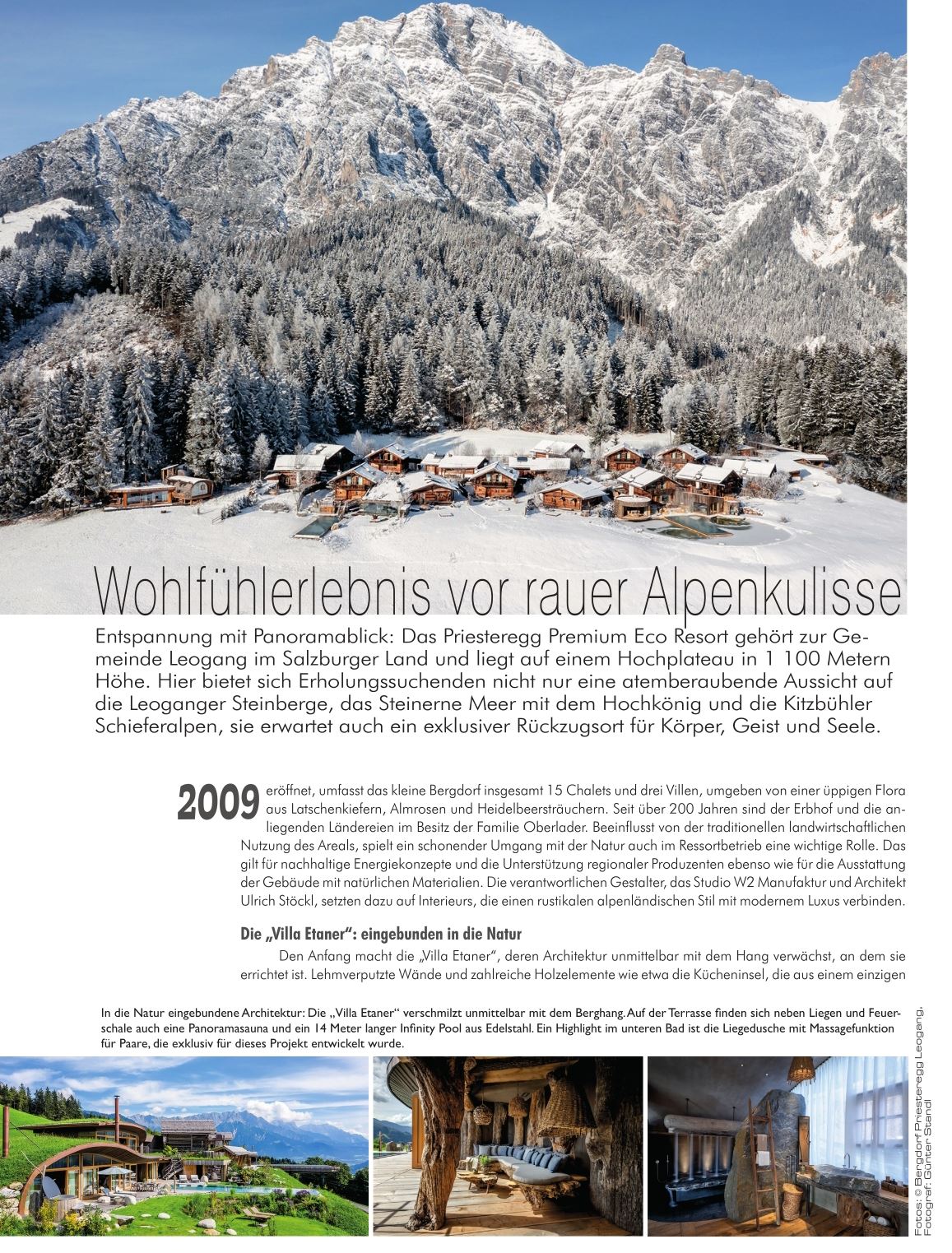 Wohlfühlerlebnis vor rauer Alpenkulisse

Entspannung mit Panoramablick: Das Priesteregg Premium Eco Resort gehört zur Gemeinde Leogang im Salzburger Land und liegt auf einem Hochplateau in 1 100 Metern Höhe. Hier bietet sich Erholungssuchenden nicht nur eine atemberaubende Aussicht auf die Leoganger Steinberge, das Steinerne Meer mit dem Hochkönig und die Kitzbühler Schieferalpen, sie erwartet auch ein exklusiver Rückzugsort für Körper, Geist und Seele.

2009 eröffnet, umfasst das kleine Bergdorf insgesamt 15 Chalets und drei Villen, umgeben von einer üppigen Flora aus Latschenkiefern, Almrosen und Heidelbeersträuchern. Seit über 200 Jahren sind der Erbhof und die anliegenden Ländereien im Besitz der Familie Oberlader. Beeinflusst von der traditionellen landwirtschaftlichen Nutzung des Areals, spielt ein schonender Umgang mit der Natur auch im Ressortbetrieb eine wichtige Rolle. Das gilt für nachhaltige Energiekonzepte und die Unterstützung regionaler Produzenten ebenso wie für die Ausstattung der Gebäude mit natürlichen Materialien. Die verantwortlichen Gestalter, das Studio W2 Manufaktur und Architekt Ulrich Stöckl, setzten dazu auf Interieurs, die einen rustikalen alpenländischen Stil mit modernem Luxus verbinden.

Die „Villa Etaner": eingebunden in die Natur

Den Anfang macht die „Villa Etaner", deren Architektur unmittelbar mit dem Hang verwächst, an dem sie errichtet ist. Lehmverputzte Wände und zahlreiche Holzelemente wie etwa die Kücheninsel, die aus einem einzigen

In die Natur eingebundene Architektur: Die „Villa Etaner" verschmilzt unmittelbar mit dem Berghang. Auf der Terrasse finden sich neben Liegen und Feuerschale auch eine Panoramasauna und ein 14 Meter langer Infinity Pool aus Edelstahl. Ein Highlight im unteren Bad ist die Liegedusche mit Massagefunktion für Paare, die exklusiv für dieses Projekt entwickelt wurde.

Fotos: © Bergdorf Priesteregg Leogang, Fotograf: Günter Standl